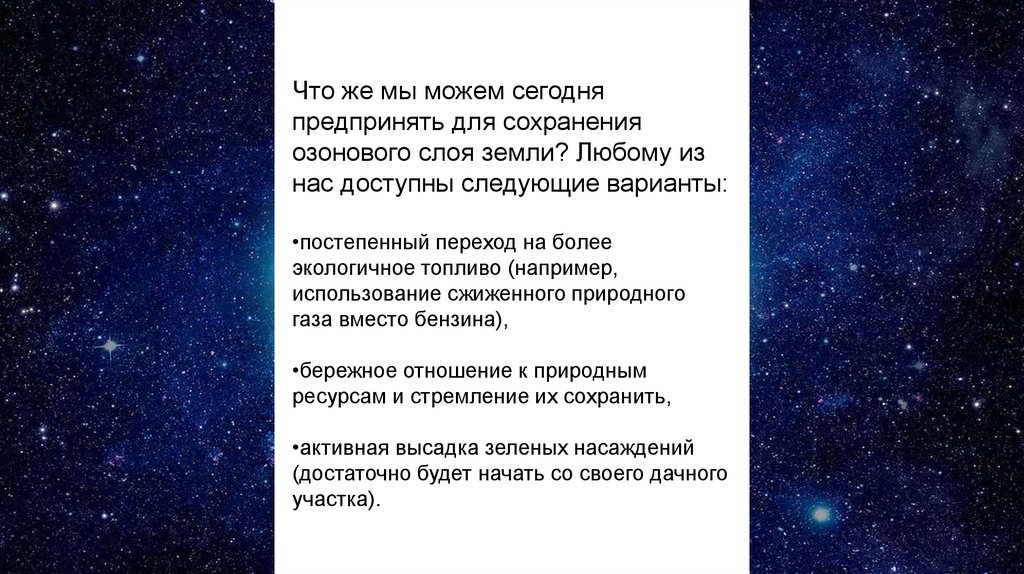 Что же мы можем сегодня предпринять для сохранения озонового слоя земли? Любому из нас доступны следующие варианты:

•постепенный переход на более экологичное топливо (например, использование сжиженного природного газа вместо бензина),

•бережное отношение к природным ресурсам и стремление их сохранить,

•активная высадка зеленых насаждений (достаточно будет начать со своего дачного участка).